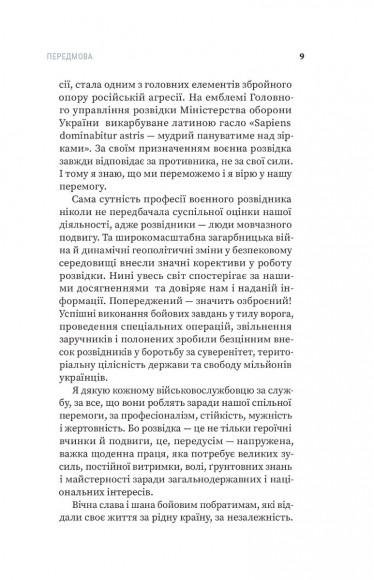 ПЕРЕДМОВА 9

сії, стала одним з головних елементів збройного опору російській агресії. На емблемі Головного управління розвідки Міністерства оборони України викарбуване латиною гасло «Sapiens dominabitur astris — мудрий пануватиме над зірками». За своїм призначенням воєнна розвідка завжди відповідає за противника, не за свої сили. І тому я знаю, що ми переможемо і я вірю у нашу перемогу.

Сама сутність професії воєнного розвідника ніколи не передбачала суспільної оцінки нашої діяльності, адже розвідники — люди мовчазного подвигу. Та широкомасштабна загарбницька війна й динамічні геополітичні зміни у безпековому середовищі внесли значні корективи у роботу розвідки. Нині увесь світ спостерігає за нашими досягненнями та довіряє нам і наданій інформації. Попереджений — значить озброєний! Успішні виконання бойових завдань у тилу ворога, проведення спеціальних операцій, звільнення заручників і полонених зробили безцінним внесок розвідників у боротьбу за суверенітет, територіальну цілісність держави та свободу мільйонів українців.

Я дякую кожному військовослужбовцю за службу, за все, що вони роблять заради нашої спільної перемоги, за професіоналізм, стійкість, мужність і жертовність. Бо розвідка — це не тільки героїчні вчинки й подвиги, це, передусім — напружена, важка щоденна праця, яка потребує великих зусиль, постійної витримки, волі, ґрунтовних знань і майстерності заради загальнодержавних і національних інтересів.

Вічна слава і шана бойовим побратимам, які віддали своє життя за рідну країну, за незалежність.